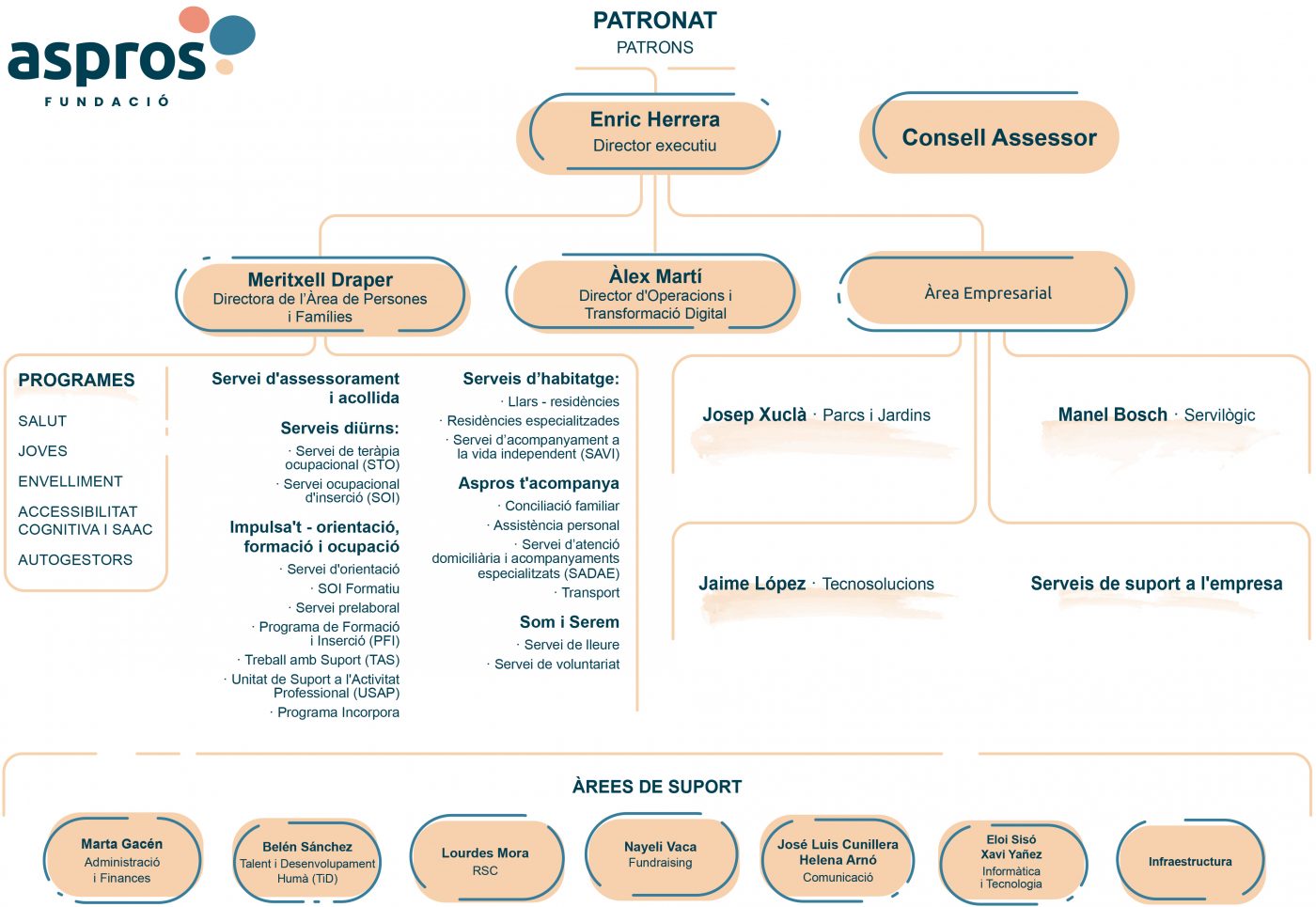 aspros
FUNDACIÓ

PATRONAT
PATRONS

Enric Herrera
Director executiu

Consell Assessor

Meritxell Draper
Directora de l'Àrea de Persones i Famílies

Àlex Martí
Director d'Operacions i Transformació Digital

Àrea Empresarial

PROGRAMES
SALUT
JOVES
ENVELLIMENT
ACCESSIBILITAT COGNITIVA I SAAC
AUTOGESTORS

Servei d'assessorament i acollida

Serveis diürns:
· Servei de teràpia ocupacional (STO)
· Servei ocupacional d'inserció (SOI)

Impulsa't - orientació, formació i ocupació
· Servei d'orientació
· SOI Formatiu
· Servei prelaboral
· Programa de Formació i Inserció (PFI)
· Treball amb Suport (TAS)
· Unitat de Suport a l'Activitat Professional (USAP)
· Programa Incorpora

Serveis d'habitatge:
· Llars - residències
· Residències especialitzades
· Servei d'acompanyament a la vida independent (SAVI)

Aspros t'acompanya
· Conciliació familiar
· Assistència personal
· Servei d'atenció domiciliària i acompanyaments especialitzats (SADAE)
· Transport

Som i Serem
· Servei de lleure
· Servei de voluntariat

Josep Xuclà · Parcs i Jardins

Manel Bosch · Servilògic

Jaime López · Tecnosolucions

Serveis de suport a l'empresa

ÀREES DE SUPORT

Marta Gacén
Administració i Finances

Belén Sánchez
Talent i Desenvolupament Humà (TiD)

Lourdes Mora
RSC

Nayeli Vaca
Fundraising

José Luis Cunillera
Helena Arnó
Comunicació

Eloi Sisó
Xavi Yañez
Informàtica i Tecnologia

Infraestructura